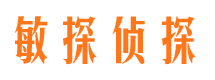 敏探侦探